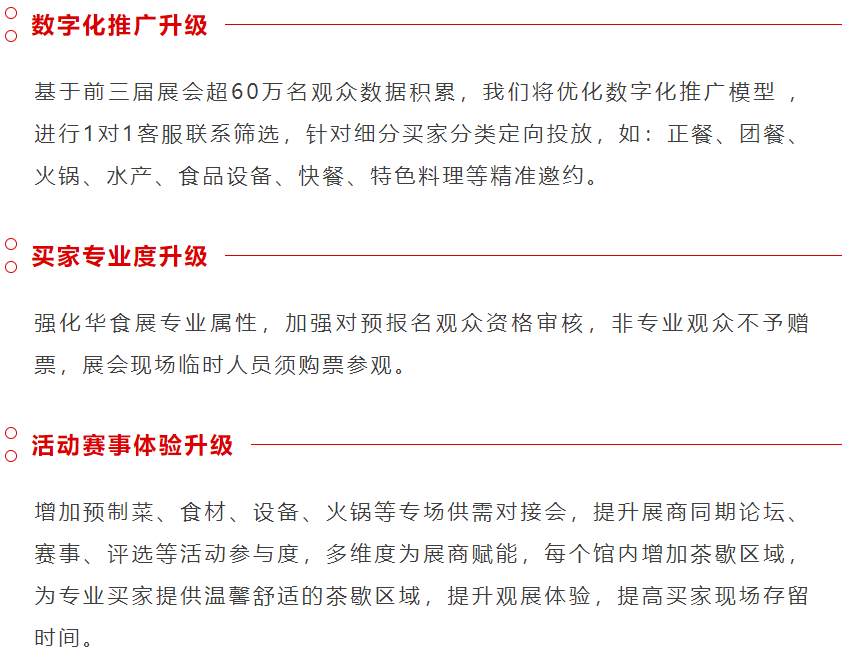 数字化推广升级

基于前三届展会超60万名观众数据积累，我们将优化数字化推广模型，进行1对1客服联系筛选，针对细分买家分类定向投放，如：正餐、团餐、火锅、水产、食品设备、快餐、特色料理等精准邀约。

买家专业度升级

强化华食展专业属性，加强对预报名观众资格审核，非专业观众不予赠票，展会现场临时人员须购票参观。

活动赛事体验升级

增加预制菜、食材、设备、火锅等专场供需对接会，提升展商同期论坛、赛事、评选等活动参与度，多维度为展商赋能，每个馆内增加茶歇区域，为专业买家提供温馨舒适的茶歇区域，提升观展体验，提高买家现场存留时间。